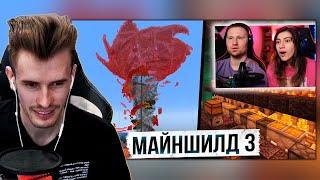 МАЙНШИЛД 3